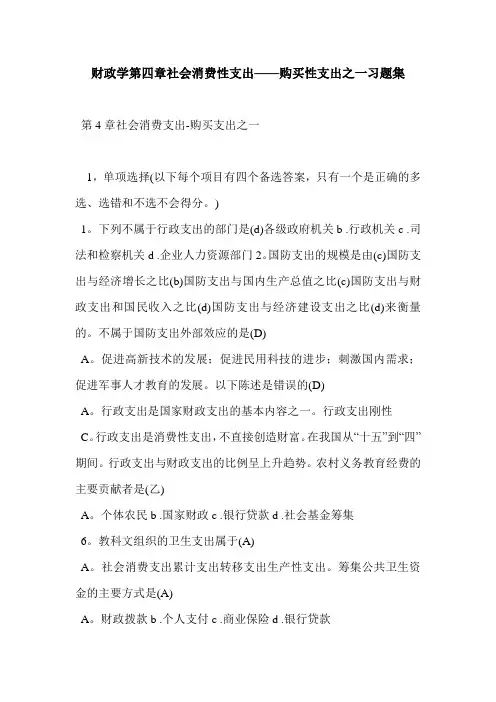 财政学第四章社会消费性支出——购买性支出之一习题集

第 4 章社会消费支出-购买支出之一

1，单项选择(以下每个项目有四个备选答案，只有一个是正确的多选、选错和不选不会得分。)

1。下列不属于行政支出的部门是(d)各级政府机关 b .行政机关 c .司法和检察机关 d .企业人力资源部门 2。国防支出的规模是由(c)国防支出与经济增长之比(b)国防支出与国内生产总值之比(c)国防支出与财政支出和国民收入之比(d)国防支出与经济建设支出之比(d)来衡量的。不属于国防支出外部效应的是(D)

A。促进高新技术的发展；促进民用科技的进步；刺激国内需求；促进军事人才教育的发展。以下陈述是错误的(D)

A。行政支出是国家财政支出的基本内容之一。行政支出刚性

C。行政支出是消费性支出，不直接创造财富。在我国从“十五”到“四”期间。行政支出与财政支出的比例呈上升趋势。农村义务教育经费的主要贡献者是(乙)

A。个体农民 b .国家财政 c .银行贷款 d .社会基金筹集

6。教科文组织的卫生支出属于(A)

A。社会消费支出累计支出转移支出生产性支出。筹集公共卫生资金的主要方式是(A)

A。财政拨款 b .个人支付 c .商业保险 d .银行贷款